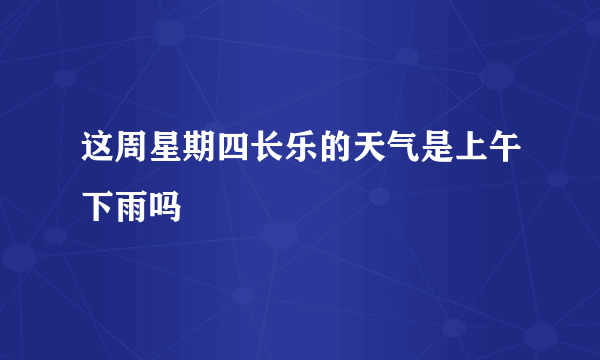 这周星期四长乐的天气是上午下雨吗